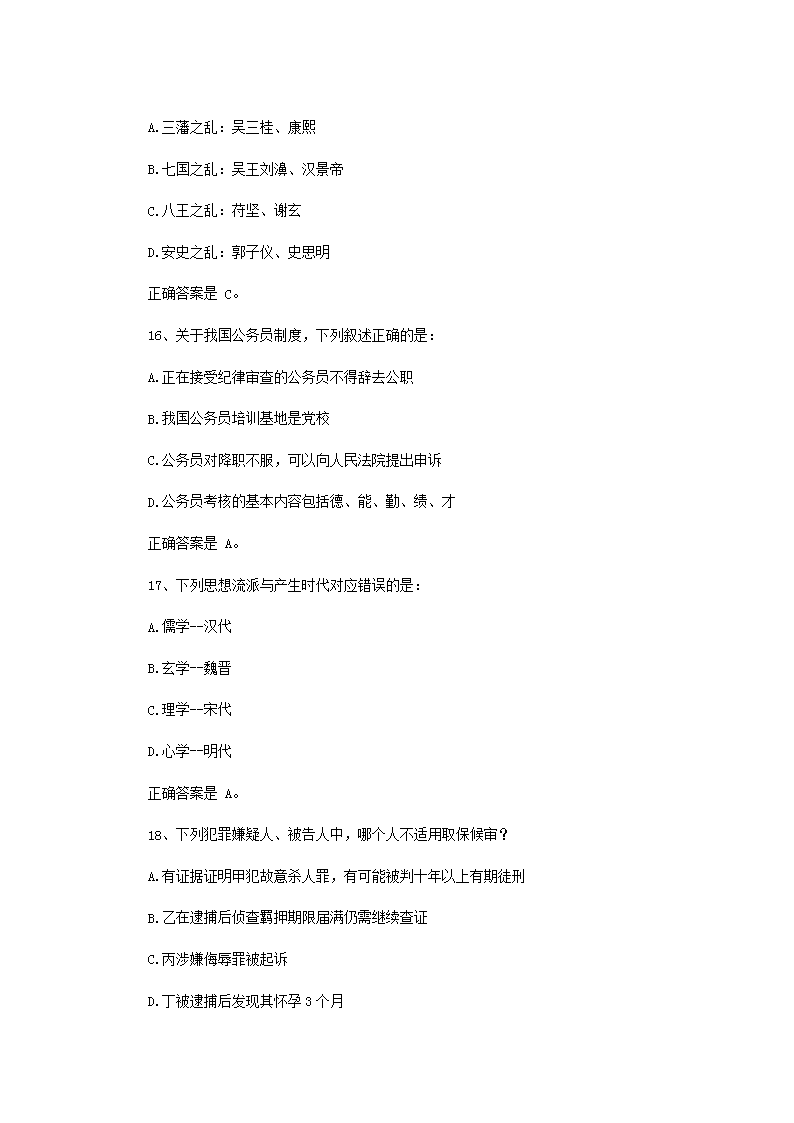 A.三藩之乱：吴三桂、康熙

B.七国之乱：吴王刘濞、汉景帝

C.八王之乱：苻坚、谢玄

D.安史之乱：郭子仪、史思明

正确答案是 C。

16、关于我国公务员制度，下列叙述正确的是：

A.正在接受纪律审查的公务员不得辞去公职

B.我国公务员培训基地是党校

C.公务员对降职不服，可以向人民法院提出申诉

D.公务员考核的基本内容包括德、能、勤、绩、才

正确答案是 A。

17、下列思想流派与产生时代对应错误的是：

A.儒学--汉代

B.玄学--魏晋

C.理学--宋代

D.心学--明代

正确答案是 A。

18、下列犯罪嫌疑人、被告人中，哪个人不适用取保候审？

A.有证据证明甲犯故意杀人罪，有可能被判十年以上有期徒刑

B.乙在逮捕后侦查羁押期限届满仍需继续查证

C.丙涉嫌侮辱罪被起诉

D.丁被逮捕后发现其怀孕 3 个月